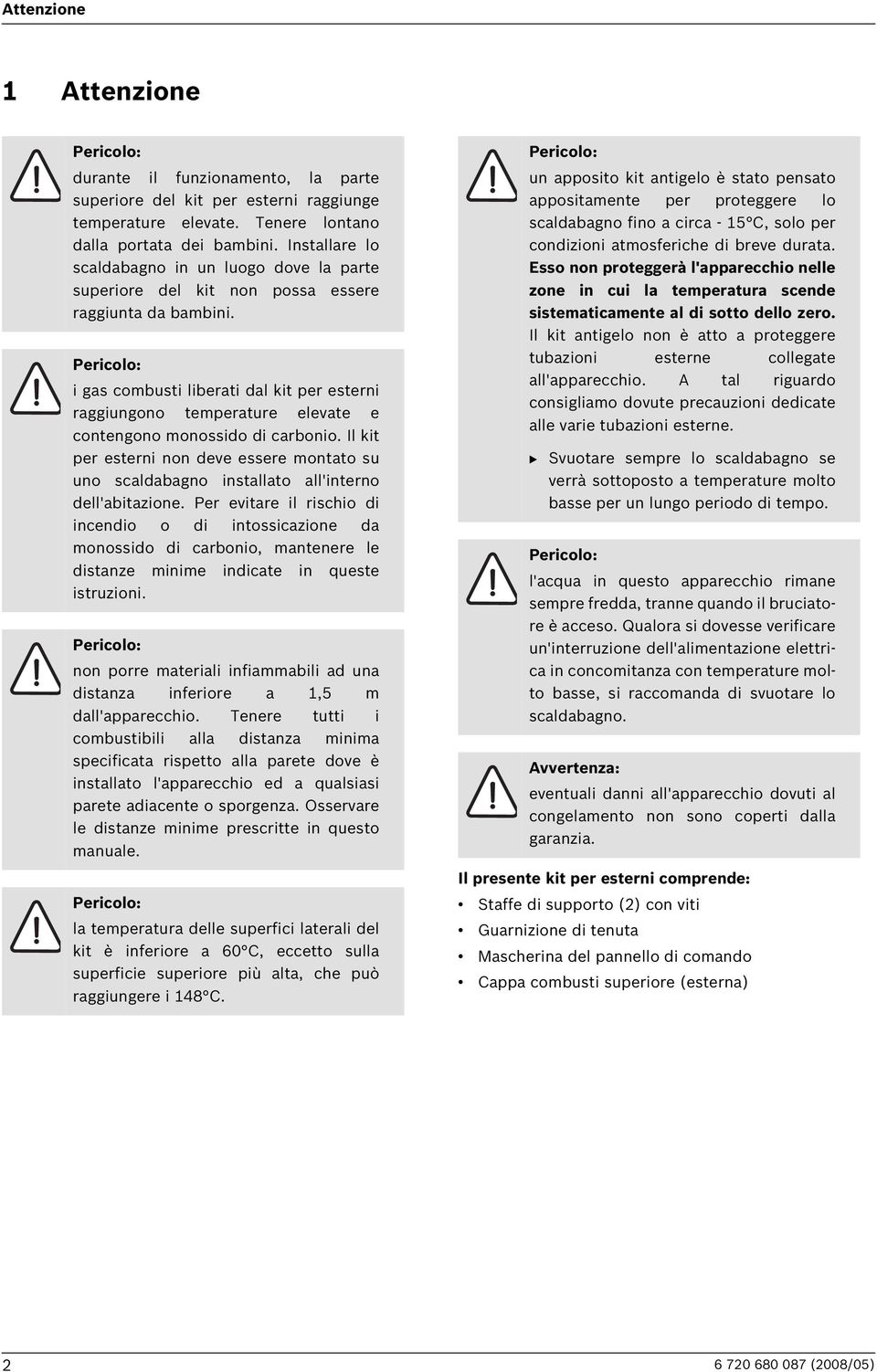 Attenzione

1 Attenzione

Pericolo:
durante il funzionamento, la parte superiore del kit per esterni raggiunge temperature elevate. Tenere lontano dalla portata dei bambini. Installare lo scaldabagno in un luogo dove la parte superiore del kit non possa essere raggiunta da bambini.

Pericolo:
i gas combusti liberati dal kit per esterni raggiungono temperature elevate e contengono monossido di carbonio. Il kit per esterni non deve essere montato su uno scaldabagno installato all'interno dell'abitazione. Per evitare il rischio di incendio o di intossicazione da monossido di carbonio, mantenere le distanze minime indicate in queste istruzioni.

Pericolo:
non porre materiali infiammabili ad una distanza inferiore a 1,5 m dall'apparecchio. Tenere tutti i combustibili alla distanza minima specificata rispetto alla parete dove è installato l'apparecchio ed a qualsiasi parete adiacente o sporgenza. Osservare le distanze minime prescritte in questo manuale.

Pericolo:
la temperatura delle superfici laterali del kit è inferiore a 60°C, eccetto sulla superficie superiore più alta, che può raggiungere i 148°C.

Pericolo:
un apposito kit antigelo è stato pensato appositamente per proteggere lo scaldabagno fino a circa - 15°C, solo per condizioni atmosferiche di breve durata. Esso non proteggerà l'apparecchio nelle zone in cui la temperatura scende sistematicamente al di sotto dello zero. Il kit antigelo non è atto a proteggere tubazioni esterne collegate all'apparecchio. A tal riguardo consigliamo dovute precauzioni dedicate alle varie tubazioni esterne.

▶ Svuotare sempre lo scaldabagno se verrà sottoposto a temperature molto basse per un lungo periodo di tempo.

Pericolo:
l'acqua in questo apparecchio rimane sempre fredda, tranne quando il bruciatore è acceso. Qualora si dovesse verificare un'interruzione dell'alimentazione elettrica in concomitanza con temperature molto basse, si raccomanda di svuotare lo scaldabagno.

Avvertenza:
eventuali danni all'apparecchio dovuti al congelamento non sono coperti dalla garanzia.

Il presente kit per esterni comprende:
• Staffe di supporto (2) con viti
• Guarnizione di tenuta
• Mascherina del pannello di comando
• Cappa combusti superiore (esterna)

2 6 720 680 087 (2008/05)